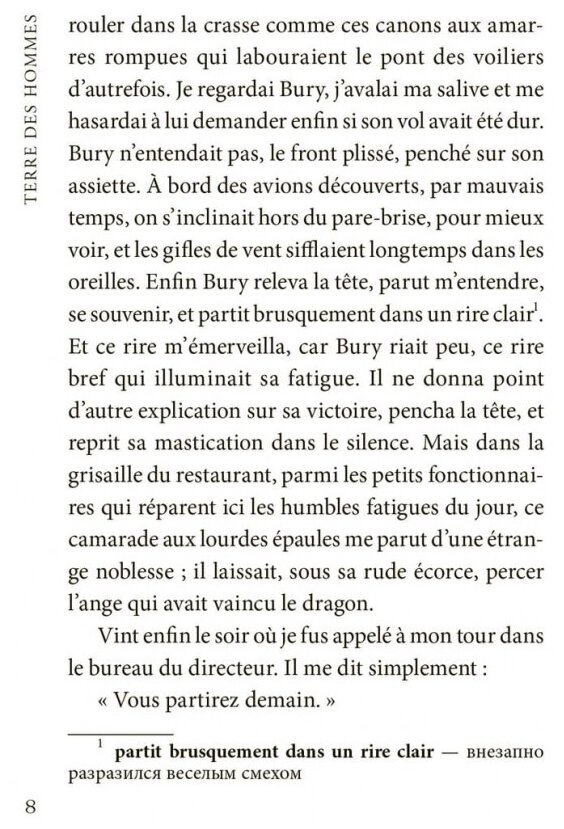 TERRE DES HOMMES

rouler dans la crasse comme ces canons aux amarres rompues qui labouraient le pont des voiliers d'autrefois. Je regardai Bury, j'avalai ma salive et me hasardai à lui demander enfin si son vol avait été dur. Bury n'entendait pas, le front plissé, penché sur son assiette. À bord des avions découverts, par mauvais temps, on s'inclinait hors du pare-brise, pour mieux voir, et les gifles de vent sifflaient longtemps dans les oreilles. Enfin Bury releva la tête, parut m'entendre, se souvenir, et partit brusquement dans un rire clair$^1$. Et ce rire m'émerveilla, car Bury riait peu, ce rire bref qui illuminait sa fatigue. Il ne donna point d'autre explication sur sa victoire, pencha la tête, et reprit sa mastication dans le silence. Mais dans la grisaille du restaurant, parmi les petits fonctionnaires qui réparent ici les humbles fatigues du jour, ce camarade aux lourdes épaules me parut d'une étrange noblesse ; il laissait, sous sa rude écorce, percer l'ange qui avait vaincu le dragon.

Vint enfin le soir où je fus appelé à mon tour dans le bureau du directeur. Il me dit simplement :

« Vous partirez demain. »

$^1$ **partit brusquement dans un rire clair** — внезапно разразился веселым смехом

8